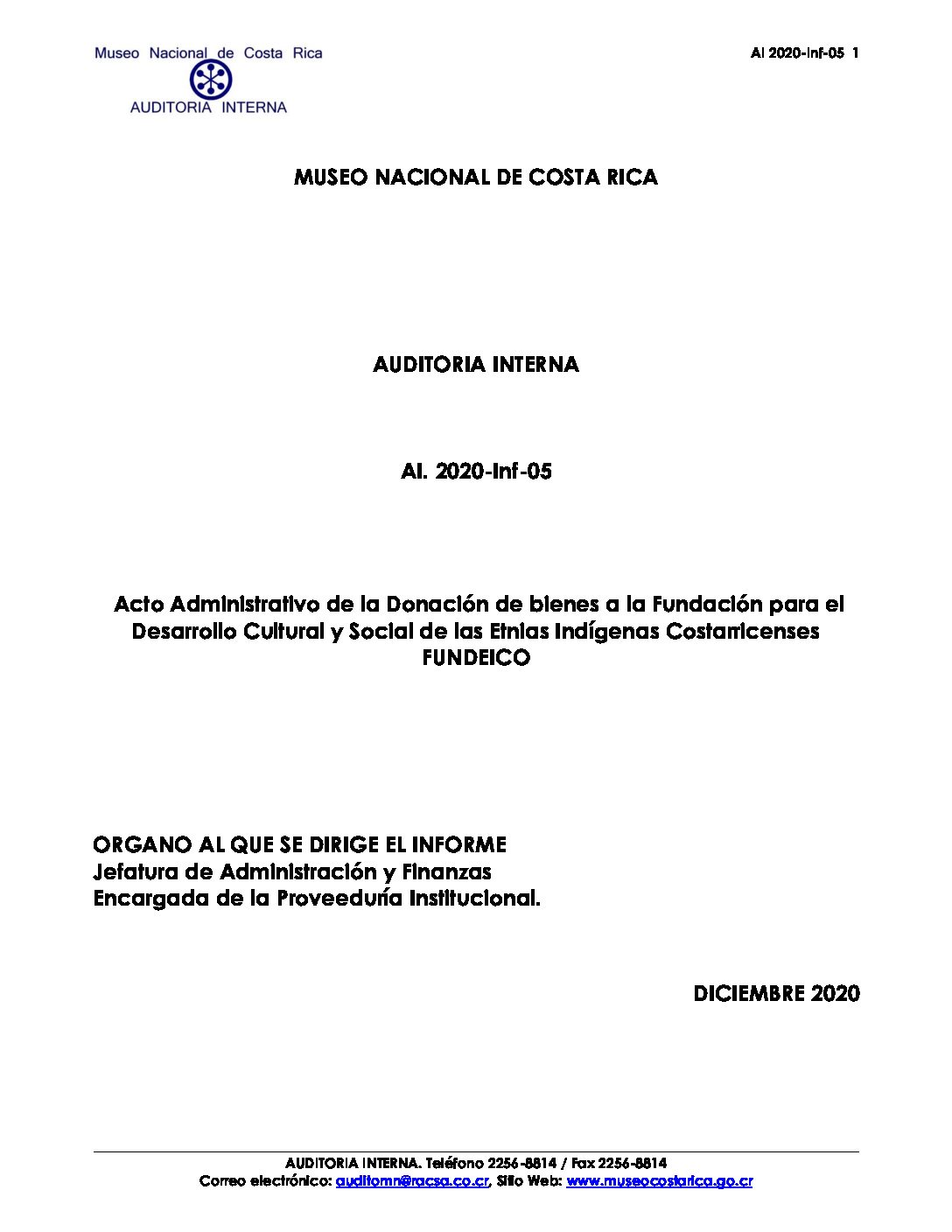 Museo Nacional de Costa Rica
AUDITORIA INTERNA

AI 2020-Inf-05 1

MUSEO NACIONAL DE COSTA RICA

AUDITORIA INTERNA

AI. 2020-Inf-05

Acto Administrativo de la Donación de bienes a la Fundación para el Desarrollo Cultural y Social de las Etnias Indígenas Costarricenses FUNDEICO

ORGANO AL QUE SE DIRIGE EL INFORME
Jefatura de Administración y Finanzas
Encargada de la Proveeduría Institucional.

DICIEMBRE 2020

AUDITORIA INTERNA. Teléfono 2256-8814 / Fax 2256-8814
Correo electrónico: auditomn@racsa.co.cr, Sitio Web: www.museocostarica.go.cr